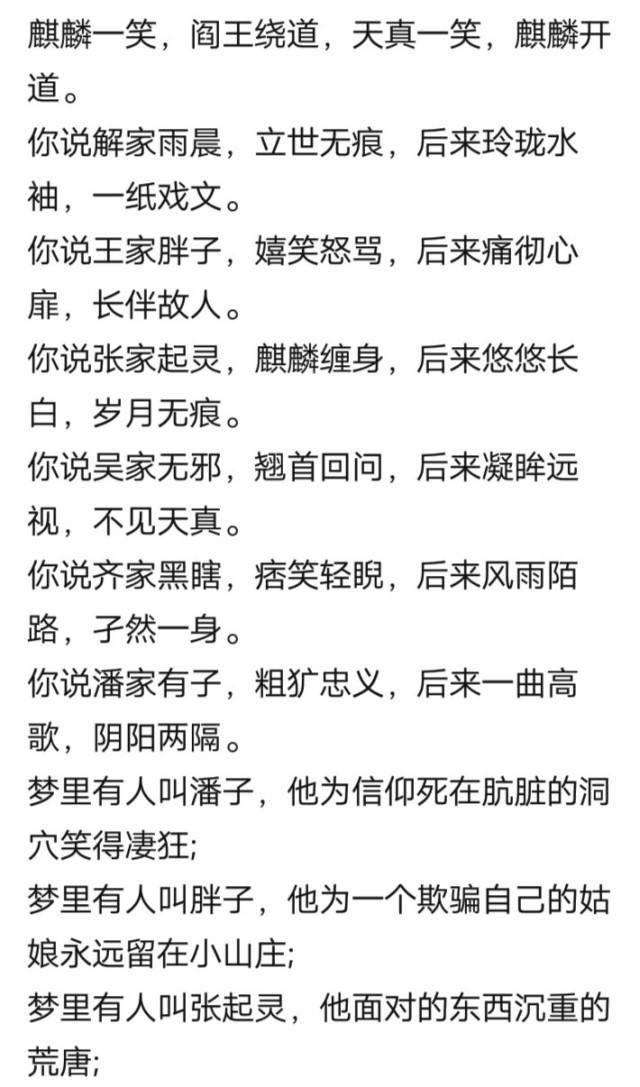 麒麟一笑，阎王绕道，天真一笑，麒麟开道。
你说解家雨晨，立世无痕，后来玲珑水袖，一纸戏文。
你说王家胖子，嬉笑怒骂，后来痛彻心扉，长伴故人。
你说张家起灵，麒麟缠身，后来悠悠长白，岁月无痕。
你说吴家无邪，翘首回问，后来凝眸远视，不见天真。
你说齐家黑瞎，痞笑轻睨，后来风雨陌路，孑然一身。
你说潘家有子，粗犷忠义，后来一曲高歌，阴阳两隔。
梦里有人叫潘子，他为信仰死在肮脏的洞穴笑得凄狂;
梦里有人叫胖子，他为一个欺骗自己的姑娘永远留在小山庄;
梦里有人叫张起灵，他面对的东西沉重的荒唐;